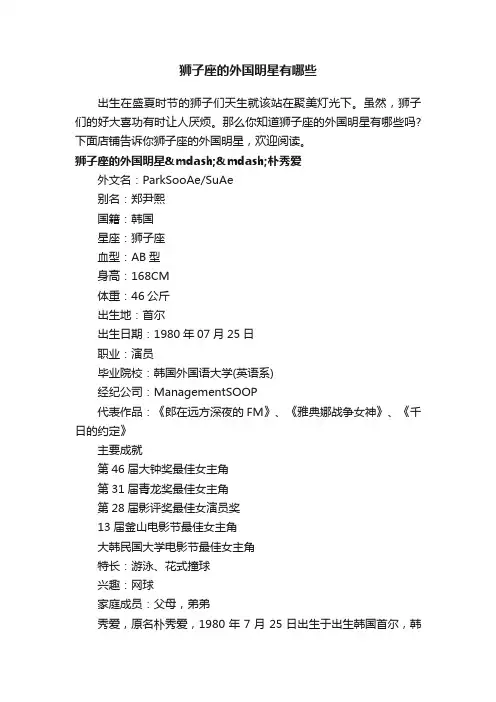 狮子座的外国明星有哪些

出生在盛夏时节的狮子们天生就该站在聚美灯光下。虽然，狮子们的好大喜功有时让人厌烦。那么你知道狮子座的外国明星有哪些吗?下面店铺告诉你狮子座的外国明星，欢迎阅读。

狮子座的外国明星&mdash;&mdash;朴秀爱

外文名：ParkSooAe/SuAe

别名：郑尹熙

国籍：韩国

星座：狮子座

血型：AB 型

身高：168CM

体重：46 公斤

出生地：首尔

出生日期：1980 年 07 月 25 日

职业：演员

毕业院校：韩国外国语大学(英语系)

经纪公司：ManagementSOOP

代表作品：《郎在远方深夜的 FM》、《雅典娜战争女神》、《千日的约定》

主要成就

第 46 届大钟奖最佳女主角

第 31 届青龙奖最佳女主角

第 28 届影评奖最佳女演员奖

13 届釜山电影节最佳女主角

大韩民国大学电影节最佳女主角

特长：游泳、花式撞球

兴趣：网球

家庭成员：父母，弟弟

秀爱，原名朴秀爱，1980 年 7 月 25 日出生于出生韩国首尔，韩